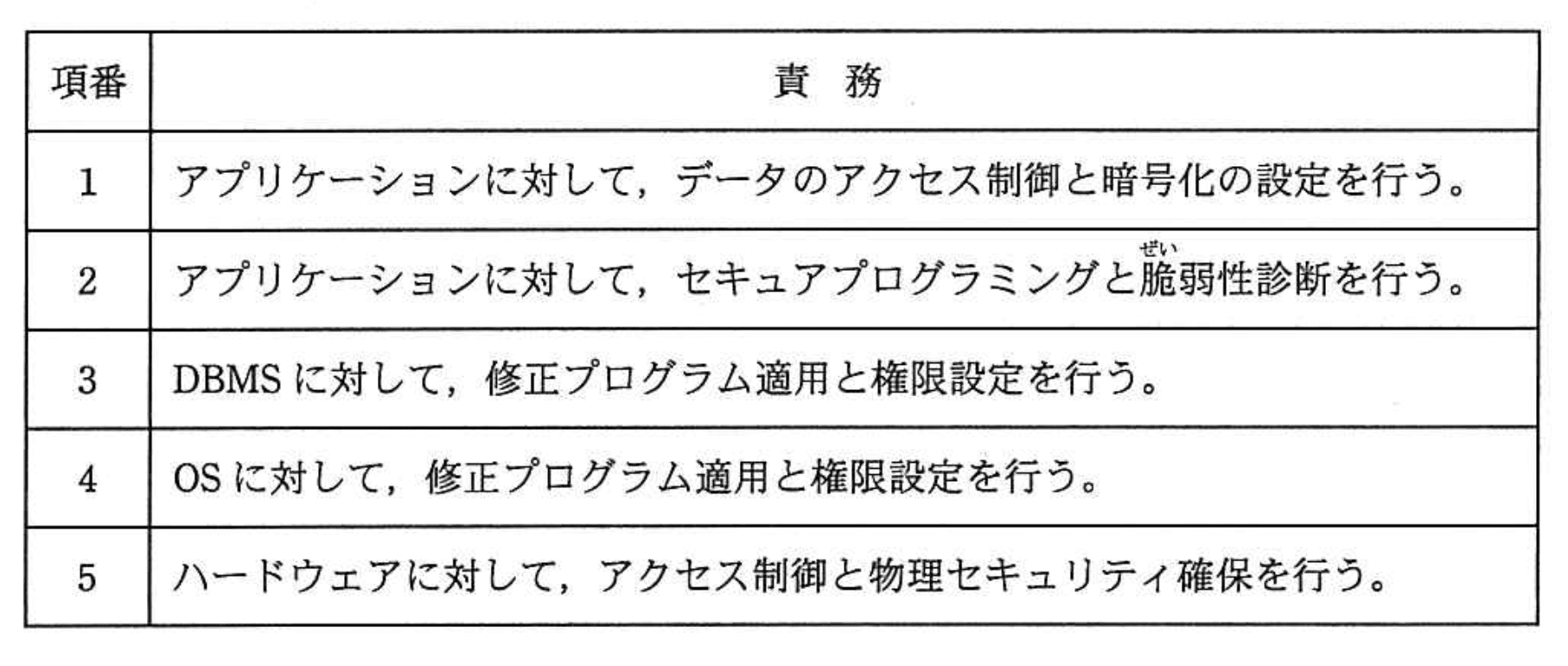 | 項番 | 責 務 |
|---|---|
| 1 | アプリケーションに対して，データのアクセス制御と暗号化の設定を行う。 |
| 2 | アプリケーションに対して，セキュアプログラミングと脆弱性診断を行う。 |
| 3 | DBMSに対して，修正プログラム適用と権限設定を行う。 |
| 4 | OSに対して，修正プログラム適用と権限設定を行う。 |
| 5 | ハードウェアに対して，アクセス制御と物理セキュリティ確保を行う。 |